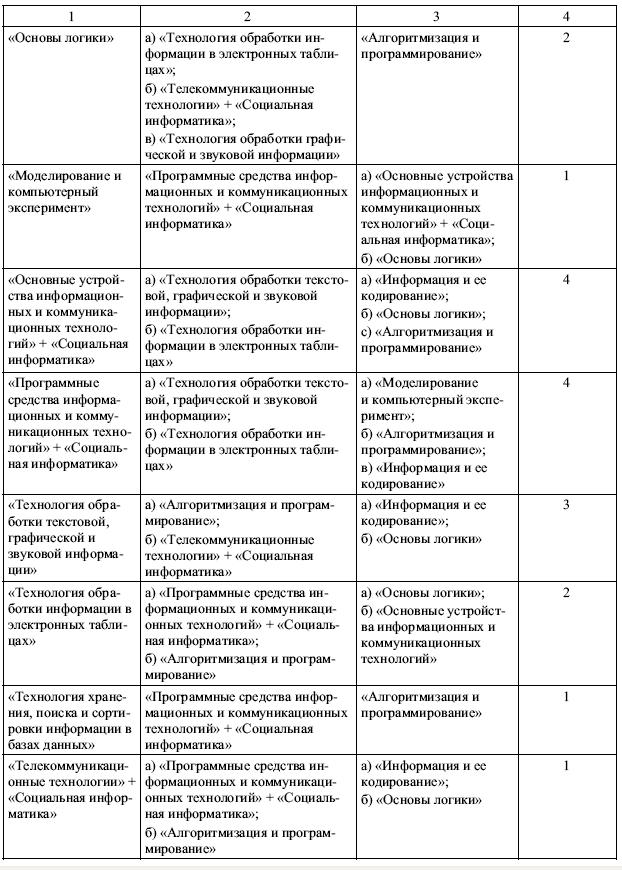 | 1 | 2 | 3 | 4 |
|---|---|---|---|
| «Основы логики» | а) «Технология обработки информации в электронных таблицах»; б) «Телекоммуникационные технологии» + «Социальная информатика»; в) «Технология обработки графической и звуковой информации» | «Алгоритмизация и программирование» | 2 |
| «Моделирование и компьютерный эксперимент» | «Программные средства информационных и коммуникационных технологий» + «Социальная информатика» | а) «Основные устройства информационных и коммуникационных технологий» + «Социальная информатика»; б) «Основы логики» | 1 |
| «Основные устройства информационных и коммуникационных технологий» + «Социальная информатика» | а) «Технология обработки текстовой, графической и звуковой информации»; б) «Технология обработки информации в электронных таблицах» | а) «Информация и ее кодирование»; б) «Основы логики»; с) «Алгоритмизация и программирование» | 4 |
| «Программные средства информационных и коммуникационных технологий» + «Социальная информатика» | а) «Технология обработки текстовой, графической и звуковой информации»; б) «Технология обработки информации в электронных таблицах» | а) «Моделирование и компьютерный эксперимент»; б) «Алгоритмизация и программирование»; в) «Информация и ее кодирование» | 4 |
| «Технология обработки текстовой, графической и звуковой информации» | а) «Алгоритмизация и программирование»; б) «Телекоммуникационные технологии» + «Социальная информатика» | а) «Информация и ее кодирование»; б) «Основы логики» | 3 |
| «Технология обработки информации в электронных таблицах» | а) «Программные средства информационных и коммуникационных технологий» + «Социальная информатика»; б) «Алгоритмизация и программирование» | а) «Основы логики»; б) «Основные устройства информационных и коммуникационных технологий» | 2 |
| «Технология хранения, поиска и сортировки информации в базах данных» | «Программные средства информационных и коммуникационных технологий» + «Социальная информатика» | «Алгоритмизация и программирование» | 1 |
| «Телекоммуникационные технологии» + «Социальная информатика» | а) «Программные средства информационных и коммуникационных технологий» + «Социальная информатика»; б) «Алгоритмизация и программирование» | а) «Информация и ее кодирование»; б) «Основы логики» | 1 |